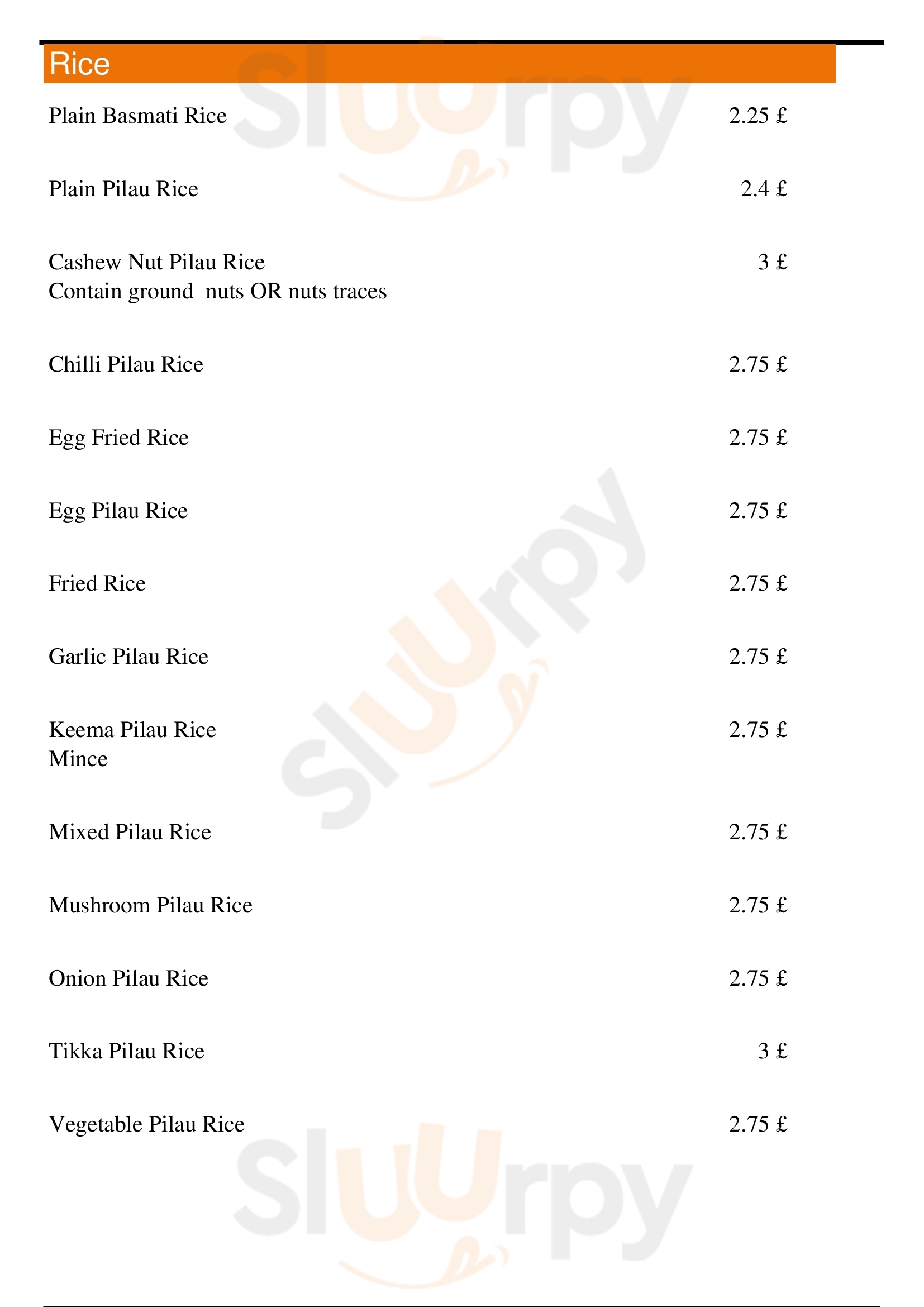 Rice

Plain Basmati Rice 2.25 £

Plain Pilau Rice 2.4 £

Cashew Nut Pilau Rice 3 £
Contain ground nuts OR nuts traces

Chilli Pilau Rice 2.75 £

Egg Fried Rice 2.75 £

Egg Pilau Rice 2.75 £

Fried Rice 2.75 £

Garlic Pilau Rice 2.75 £

Keema Pilau Rice 2.75 £
Mince

Mixed Pilau Rice 2.75 £

Mushroom Pilau Rice 2.75 £

Onion Pilau Rice 2.75 £

Tikka Pilau Rice 3 £

Vegetable Pilau Rice 2.75 £

Sluurpy